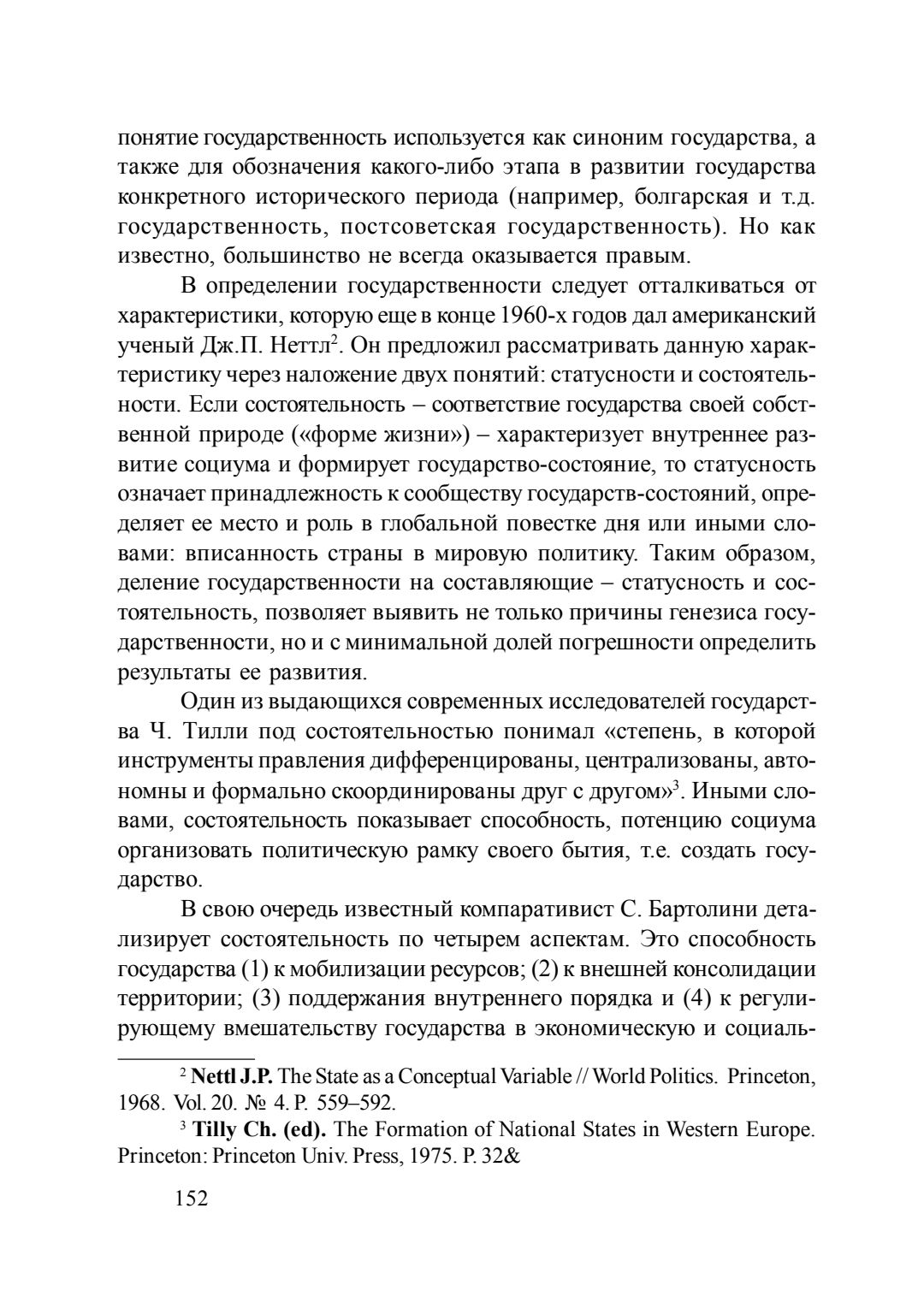 понятие государственность используется как синоним государства, а также для обозначения какого-либо этапа в развитии государства конкретного исторического периода (например, болгарская и т.д. государственность, постсоветская государственность). Но как известно, большинство не всегда оказывается правым.

В определении государственности следует отталкиваться от характеристики, которую еще в конце 1960-х годов дал американский ученый Дж.П. Неттл$^2$. Он предложил рассматривать данную характеристику через наложение двух понятий: статусности и состоятельности. Если состоятельность – соответствие государства своей собственной природе («форме жизни») – характеризует внутреннее развитие социума и формирует государство-состояние, то статусность означает принадлежность к сообществу государств-состояний, определяет ее место и роль в глобальной повестке дня или иными словами: вписанность страны в мировую политику. Таким образом, деление государственности на составляющие – статусность и состоятельность, позволяет выявить не только причины генезиса государственности, но и с минимальной долей погрешности определить результаты ее развития.

Один из выдающихся современных исследователей государства Ч. Тилли под состоятельностью понимал «степень, в которой инструменты правления дифференцированы, централизованы, автономны и формально скоординированы друг с другом»$^3$. Иными словами, состоятельность показывает способность, потенцию социума организовать политическую рамку своего бытия, т.е. создать государство.

В свою очередь известный компаративист С. Бартолини детализирует состоятельность по четырем аспектам. Это способность государства (1) к мобилизации ресурсов; (2) к внешней консолидации территории; (3) поддержания внутреннего порядка и (4) к регулирующему вмешательству государства в экономическую и социаль-

$^2$ **Nettl J.P.** The State as a Conceptual Variable // World Politics. Princeton, 1968. Vol. 20. № 4. P. 559–592.

$^3$ **Tilly Ch. (ed).** The Formation of National States in Western Europe. Princeton: Princeton Univ. Press, 1975. P. 32&

152